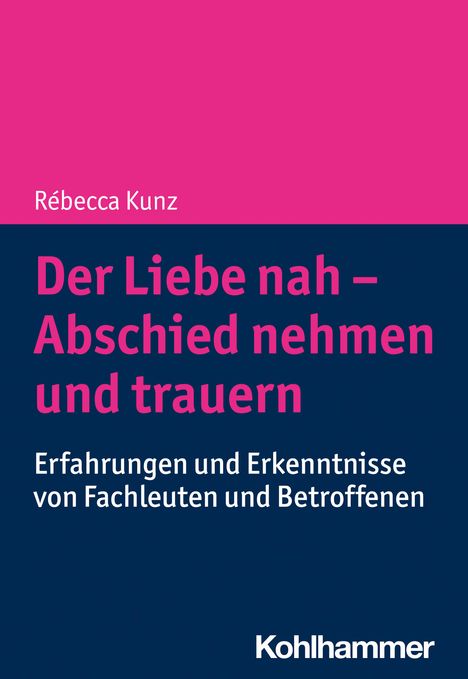 Rébecca Kunz

Der Liebe nah – Abschied nehmen und trauern

Erfahrungen und Erkenntnisse von Fachleuten und Betroffenen

Kohlhammer